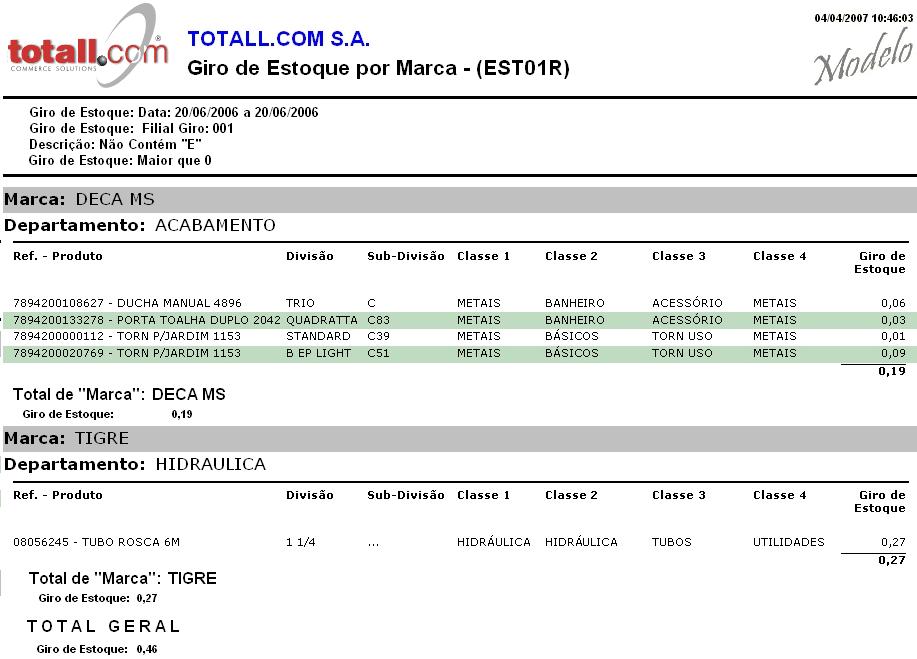 totall.com
COMMERCE SOLUTIONS

TOTALL.COM S.A.
Giro de Estoque por Marca - (EST01R)

04/04/2007 10:46:03
Modelo

Giro de Estoque: Data: 20/06/2006 a 20/06/2006
Giro de Estoque: Filial Giro: 001
Descrição: Não Contém "E"
Giro de Estoque: Maior que 0

Marca: DECA MS

Departamento: ACABAMENTO

| Ref. - Produto | Divisão | Sub-Divisão | Classe 1 | Classe 2 | Classe 3 | Classe 4 | Giro de Estoque |
|---|---|---|---|---|---|---|---|
| 7894200108627 - DUCHA MANUAL 4896 | TRIO | C | METAIS | BANHEIRO | ACESSÓRIO | METAIS | 0,06 |
| 7894200133278 - PORTA TOALHA DUPLO 2042 | QUADRATTA | C83 | METAIS | BANHEIRO | ACESSÓRIO | METAIS | 0,03 |
| 7894200000112 - TORN P/JARDIM 1153 | STANDARD | C39 | METAIS | BÁSICOS | TORN USO | METAIS | 0,01 |
| 7894200020769 - TORN P/JARDIM 1153 | B EP LIGHT | C51 | METAIS | BÁSICOS | TORN USO | METAIS | 0,09 |
| | | | | | | | 0,19 |

Total de "Marca": DECA MS
Giro de Estoque: 0,19

Marca: TIGRE

Departamento: HIDRAULICA

| Ref. - Produto | Divisão | Sub-Divisão | Classe 1 | Classe 2 | Classe 3 | Classe 4 | Giro de Estoque |
|---|---|---|---|---|---|---|---|
| 08056245 - TUBO ROSCA 6M | 1 1/4 | ... | HIDRÁULICA | HIDRÁULICA | TUBOS | UTILIDADES | 0,27 |
| | | | | | | | 0,27 |

Total de "Marca": TIGRE
Giro de Estoque: 0,27

TOTAL GERAL
Giro de Estoque: 0,46